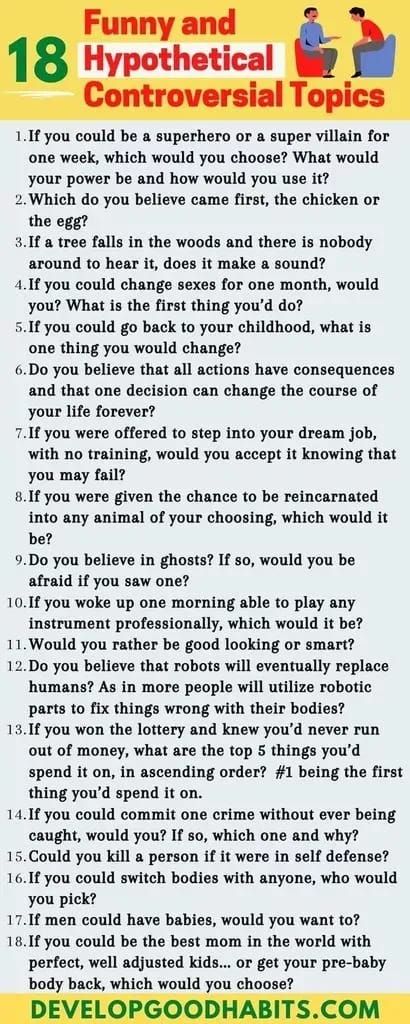 18 Funny and Hypothetical Controversial Topics

1. If you could be a superhero or a super villain for one week, which would you choose? What would your power be and how would you use it?
2. Which do you believe came first, the chicken or the egg?
3. If a tree falls in the woods and there is nobody around to hear it, does it make a sound?
4. If you could change sexes for one month, would you? What is the first thing you'd do?
5. If you could go back to your childhood, what is one thing you would change?
6. Do you believe that all actions have consequences and that one decision can change the course of your life forever?
7. If you were offered to step into your dream job, with no training, would you accept it knowing that you may fail?
8. If you were given the chance to be reincarnated into any animal of your choosing, which would it be?
9. Do you believe in ghosts? If so, would you be afraid if you saw one?
10. If you woke up one morning able to play any instrument professionally, which would it be?
11. Would you rather be good looking or smart?
12. Do you believe that robots will eventually replace humans? As in more people will utilize robotic parts to fix things wrong with their bodies?
13. If you won the lottery and knew you'd never run out of money, what are the top 5 things you'd spend it on, in ascending order? #1 being the first thing you'd spend it on.
14. If you could commit one crime without ever being caught, would you? If so, which one and why?
15. Could you kill a person if it were in self defense?
16. If you could switch bodies with anyone, who would you pick?
17. If men could have babies, would you want to?
18. If you could be the best mom in the world with perfect, well adjusted kids... or get your pre-baby body back, which would you choose?

DEVELOPGOODHABITS.COM